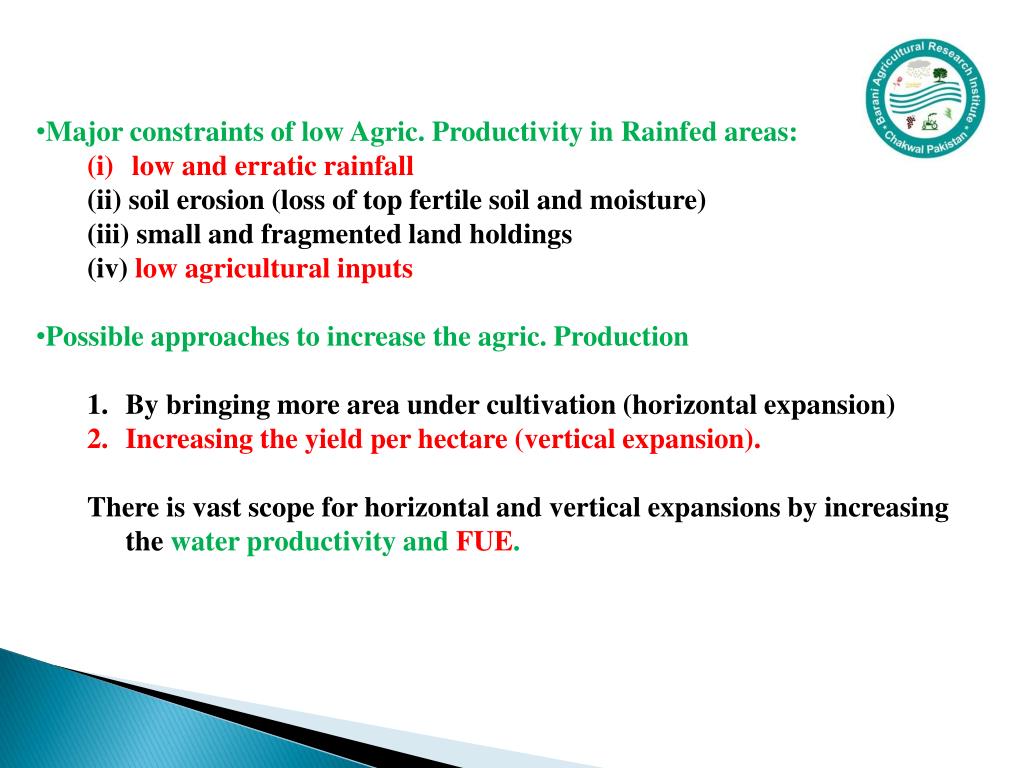 Barani Agricultural Research Institute
Chakwal Pakistan

•Major constraints of low Agric. Productivity in Rainfed areas:
(i) low and erratic rainfall
(ii) soil erosion (loss of top fertile soil and moisture)
(iii) small and fragmented land holdings
(iv) low agricultural inputs

•Possible approaches to increase the agric. Production

1. By bringing more area under cultivation (horizontal expansion)
2. Increasing the yield per hectare (vertical expansion).

There is vast scope for horizontal and vertical expansions by increasing the water productivity and FUE.